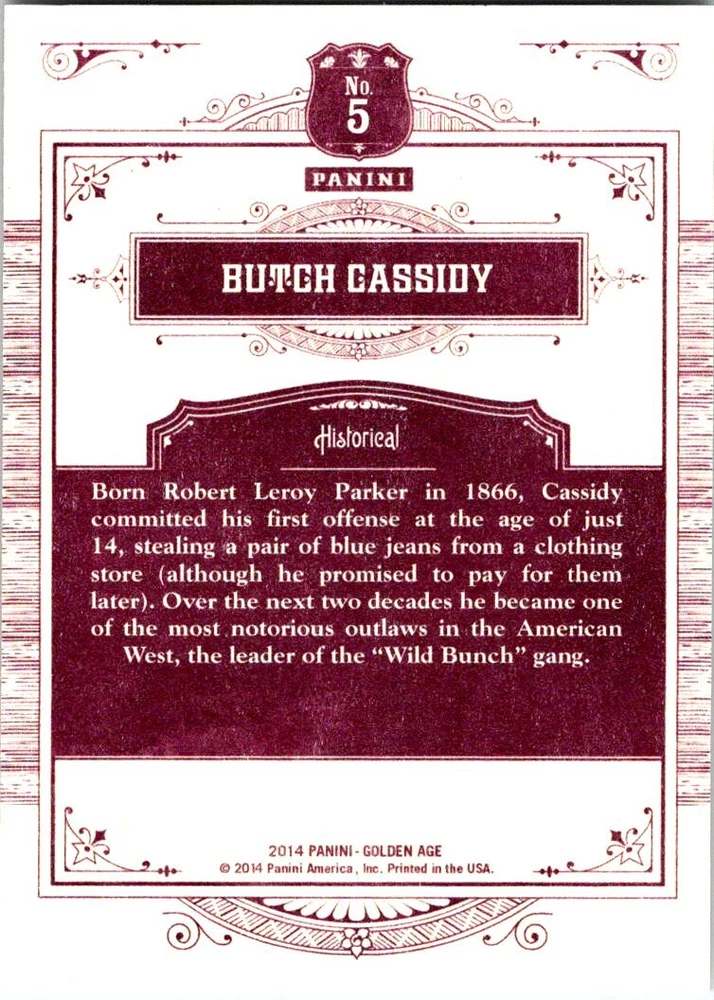 No.
5

PANINI

BUTCH CASSIDY

Historical

Born Robert Leroy Parker in 1866, Cassidy committed his first offense at the age of just 14, stealing a pair of blue jeans from a clothing store (although he promised to pay for them later). Over the next two decades he became one of the most notorious outlaws in the American West, the leader of the "Wild Bunch" gang.

2014 PANINI - GOLDEN AGE
© 2014 Panini America, Inc. Printed in the USA.